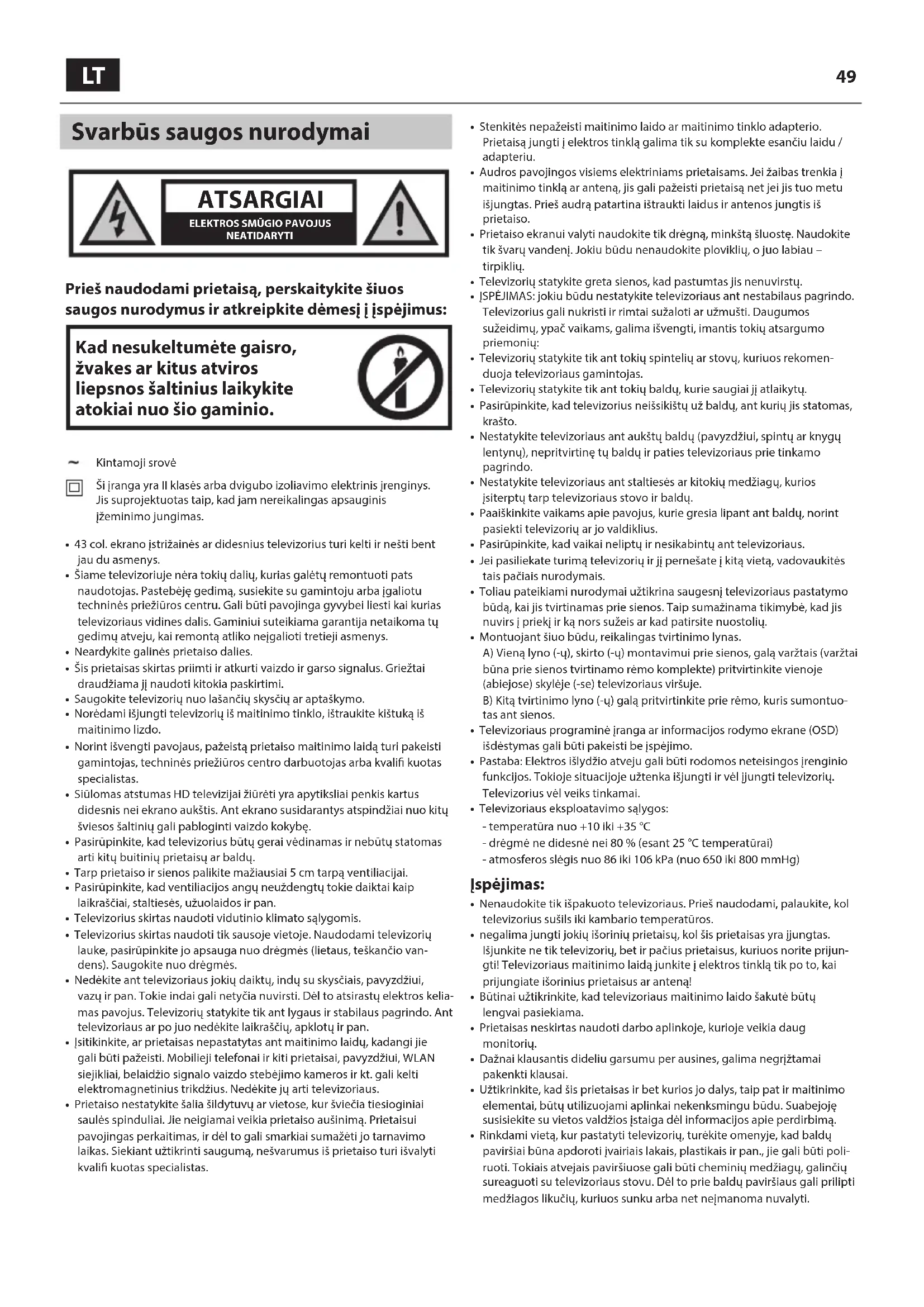 LT

49

Svarbūs saugos nurodymai

ATSARGIAI
ELEKTROS SMŪGIO PAVOJUS
NEATIDARYTI

Prieš naudodami prietaisą, perskaitykite šiuos saugos nurodymus ir atkreipkite dėmesį į įspėjimus:

Kad nesukeltumėte gaisro, žvakes ar kitus atviros liepsnos šaltinius laikykite atokiai nuo šio gaminio.

~ Kintamoji srovė

Ši įranga yra II klasės arba dvigubo izoliavimo elektrinis įrenginys. Jis suprojektuotas taip, kad jam nereikalingas apsauginis įžeminimo jungimas.

• 43 col. ekrano įstrižainės ar didesnius televizorius turi kelti ir nešti bent jau du asmenys.
• Šiame televizoriuje nėra tokių dalių, kurias galėtų remontuoti pats naudotojas. Pastebėję gedimą, susiekite su gamintoju arba įgaliotu techninės priežiūros centru. Gali būti pavojinga gyvybei liesti kai kurias televizoriaus vidines dalis. Gaminiui suteikiama garantija netaikoma tų gedimų atveju, kai remontą atliko neįgalioti tretieji asmenys.
• Neardykite galinės prietaiso dalies.
• Šis prietaisas skirtas priimti ir atkurti vaizdo ir garso signalus. Griežtai draudžiama jį naudoti kitokia paskirtimi.
• Saugokite televizorių nuo lašančių skysčių ar aptaškymo.
• Norėdami išjungti televizorių iš maitinimo tinklo, ištraukite kištuką iš maitinimo lizdo.
• Norint išvengti pavojaus, pažeistą prietaiso maitinimo laidą turi pakeisti gamintojas, techninės priežiūros centro darbuotojas arba kvalifi kuotas specialistas.
• Siūlomas atstumas HD televizijai žiūrėti yra apytiksliai penkis kartus didesnis nei ekrano aukštis. Ant ekrano susidarantys atspindžiai nuo kitų šviesos šaltinių gali pabloginti vaizdo kokybę.
• Pasirūpinkite, kad televizorius būtų gerai vėdinamas ir nebūtų statomas arti kitų buitinių prietaisų ar baldų.
• Tarp prietaiso ir sienos palikite mažiausiai 5 cm tarpą ventiliacijai.
• Pasirūpinkite, kad ventiliacijos angų neuždengtų tokie daiktai kaip laikraščiai, staltiesės, užuolaidos ir pan.
• Televizorius skirtas naudoti vidutinio klimato sąlygomis.
• Televizorius skirtas naudoti tik sausoje vietoje. Naudodami televizorių lauke, pasirūpinkite jo apsauga nuo drėgmės (lietaus, teškančio vandens). Saugokite nuo drėgmės.
• Nedėkite ant televizoriaus jokių daiktų, indų su skysčiais, pavyzdžiui, vazų ir pan. Tokie indai gali netyčia nuvirsti. Dėl to atsirastų elektros keliamas pavojus. Televizorių statykite tik ant lygaus ir stabilaus pagrindo. Ant televizoriaus ar po juo nedėkite laikraščių, apklotų ir pan.
• Įsitikinkite, ar prietaisas nepastatytas ant maitinimo laidų, kadangi jie gali būti pažeisti. Mobilieji telefonai ir kiti prietaisai, pavyzdžiui, WLAN siejikliai, belaidžio signalo vaizdo stebėjimo kameros ir kt. gali kelti elektromagnetinius trikdžius. Nedėkite jų arti televizoriaus.
• Prietaiso nestatykite šalia šildytuvų ar vietose, kur šviečia tiesioginiai saulės spinduliai. Jie neigiamai veikia prietaiso aušinimą. Prietaisui pavojingas perkaitimas, ir dėl to gali smarkiai sumažėti jo tarnavimo laikas. Siekiant užtikrinti saugumą, nešvarumus iš prietaiso turi išvalyti kvalifi kuotas specialistas.
• Stenkitės nepažeisti maitinimo laido ar maitinimo tinklo adapterio. Prietaisą jungti į elektros tinklą galima tik su komplekte esančiu laidu / adapteriu.
• Audros pavojingos visiems elektriniams prietaisams. Jei žaibas trenkia į maitinimo tinklą ar anteną, jis gali pažeisti prietaisą net jei jis tuo metu išjungtas. Prieš audrą patartina ištraukti laidus ir antenos jungtis iš prietaiso.
• Prietaiso ekranui valyti naudokite tik drėgną, minkštą šluostę. Naudokite tik švarų vandenį. Jokiu būdu nenaudokite ploviklių, o juo labiau – tirpiklių.
• Televizorių statykite greta sienos, kad pastumtas jis nenuvirstų.
• ĮSPĖJIMAS: jokiu būdu nestatykite televizoriaus ant nestabilaus pagrindo. Televizorius gali nukristi ir rimtai sužaloti ar užmušti. Daugumos sužeidimų, ypač vaikams, galima išvengti, imantis tokių atsargumo priemonių:
• Televizorių statykite tik ant tokių spintelių ar stovų, kuriuos rekomenduoja televizoriaus gamintojas.
• Televizorių statykite tik ant tokių baldų, kurie saugiai jį atlaikytų.
• Pasirūpinkite, kad televizorius neišsikištų už baldų, ant kurių jis statomas, krašto.
• Nestatykite televizoriaus ant aukštų baldų (pavyzdžiui, spintų ar knygų lentynų), nepritvirtinę tų baldų ir paties televizoriaus prie tinkamo pagrindo.
• Nestatykite televizoriaus ant staltiesės ar kitokių medžiagų, kurios įsiterptų tarp televizoriaus stovo ir baldų.
• Paaiškinkite vaikams apie pavojus, kurie gresia lipant ant baldų, norint pasiekti televizorių ar jo valdiklius.
• Pasirūpinkite, kad vaikai neliptų ir nesikabintų ant televizoriaus.
• Jei pasiliekate turimą televizorių ir jį pernešate į kitą vietą, vadovaukitės tais pačiais nurodymais.
• Toliau pateikiami nurodymai užtikrina saugesnį televizoriaus pastatymo būdą, kai jis tvirtinamas prie sienos. Taip sumažinama tikimybė, kad jis nuvirs į priekį ir ką nors sužeis ar kad patirsite nuostolių.
• Montuojant šiuo būdu, reikalingas tvirtinimo lynas.
A) Vieną lyno (-ų), skirto (-ų) montavimui prie sienos, galą varžtais (varžtai būna prie sienos tvirtinamo rėmo komplekte) pritvirtinkite vienoje (abiejose) skylėje (-se) televizoriaus viršuje.
B) Kitą tvirtinimo lyno (-ų) galą pritvirtinkite prie rėmo, kuris sumontuotas ant sienos.
• Televizoriaus programinė įranga ar informacijos rodymo ekrane (OSD) išdėstymas gali būti pakeisti be įspėjimo.
• Pastaba: Elektros išlydžio atveju gali būti rodomos neteisingos įrenginio funkcijos. Tokioje situacijoje užtenka išjungti ir vėl įjungti televizorių. Televizorius vėl veiks tinkamai.
• Televizoriaus eksploatavimo sąlygos:
- temperatūra nuo +10 iki +35 °C
- drėgmė ne didesnė nei 80 % (esant 25 °C temperatūrai)
- atmosferos slėgis nuo 86 iki 106 kPa (nuo 650 iki 800 mmHg)

Įspėjimas:
• Nenaudokite tik išpakuoto televizoriaus. Prieš naudodami, palaukite, kol televizorius sušils iki kambario temperatūros.
• negalima jungti jokių išorinių prietaisų, kol šis prietaisas yra įjungtas. Išjunkite ne tik televizorių, bet ir pačius prietaisus, kuriuos norite prijungti! Televizoriaus maitinimo laidą junkite į elektros tinklą tik po to, kai prijungiate išorinius prietaisus ar anteną!
• Būtinai užtikrinkite, kad televizoriaus maitinimo laido šakutė būtų lengvai pasiekiama.
• Prietaisas neskirtas naudoti darbo aplinkoje, kurioje veikia daug monitorių.
• Dažnai klausantis dideliu garsumu per ausines, galima negrįžtamai pakenkti klausai.
• Užtikrinkite, kad šis prietaisas ir bet kurios jo dalys, taip pat ir maitinimo elementai, būtų utilizuojami aplinkai nekenksmingu būdu. Suabejoję susisiekite su vietos valdžios įstaiga dėl informacijos apie perdirbimą.
• Rinkdami vietą, kur pastatyti televizorių, turėkite omenyje, kad baldų paviršiai būna apdoroti įvairiais lakais, plastikais ir pan., jie gali būti poliruoti. Tokiais atvejais paviršiuose gali būti cheminių medžiagų, galinčių sureaguoti su televizoriaus stovu. Dėl to prie baldų paviršiaus gali prilipti medžiagos likučių, kuriuos sunku arba net neįmanoma nuvalyti.